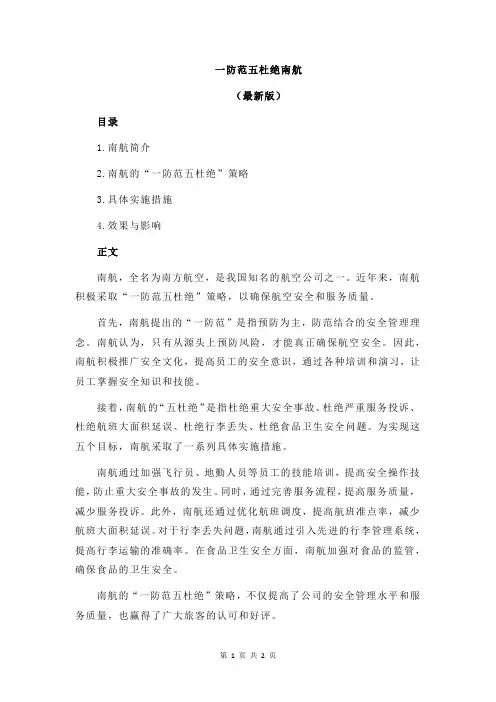 一防范五杜绝南航

（最新版）

目录

1.南航简介

2.南航的“一防范五杜绝”策略

3.具体实施措施

4.效果与影响

正文

南航，全名为南方航空，是我国知名的航空公司之一。近年来，南航积极采取“一防范五杜绝”策略，以确保航空安全和服务质量。

首先，南航提出的“一防范”是指预防为主，防范结合的安全管理理念。南航认为，只有从源头上预防风险，才能真正确保航空安全。因此，南航积极推广安全文化，提高员工的安全意识，通过各种培训和演习，让员工掌握安全知识和技能。

接着，南航的“五杜绝”是指杜绝重大安全事故、杜绝严重服务投诉、杜绝航班大面积延误、杜绝行李丢失、杜绝食品卫生安全问题。为实现这五个目标，南航采取了一系列具体实施措施。

南航通过加强飞行员、地勤人员等员工的技能培训，提高安全操作技能，防止重大安全事故的发生。同时，通过完善服务流程，提高服务质量，减少服务投诉。此外，南航还通过优化航班调度，提高航班准点率，减少航班大面积延误。对于行李丢失问题，南航通过引入先进的行李管理系统，提高行李运输的准确率。在食品卫生安全方面，南航加强对食品的监管，确保食品的卫生安全。

南航的“一防范五杜绝”策略，不仅提高了公司的安全管理水平和服务质量，也赢得了广大旅客的认可和好评。

第 1 页 共 2 页